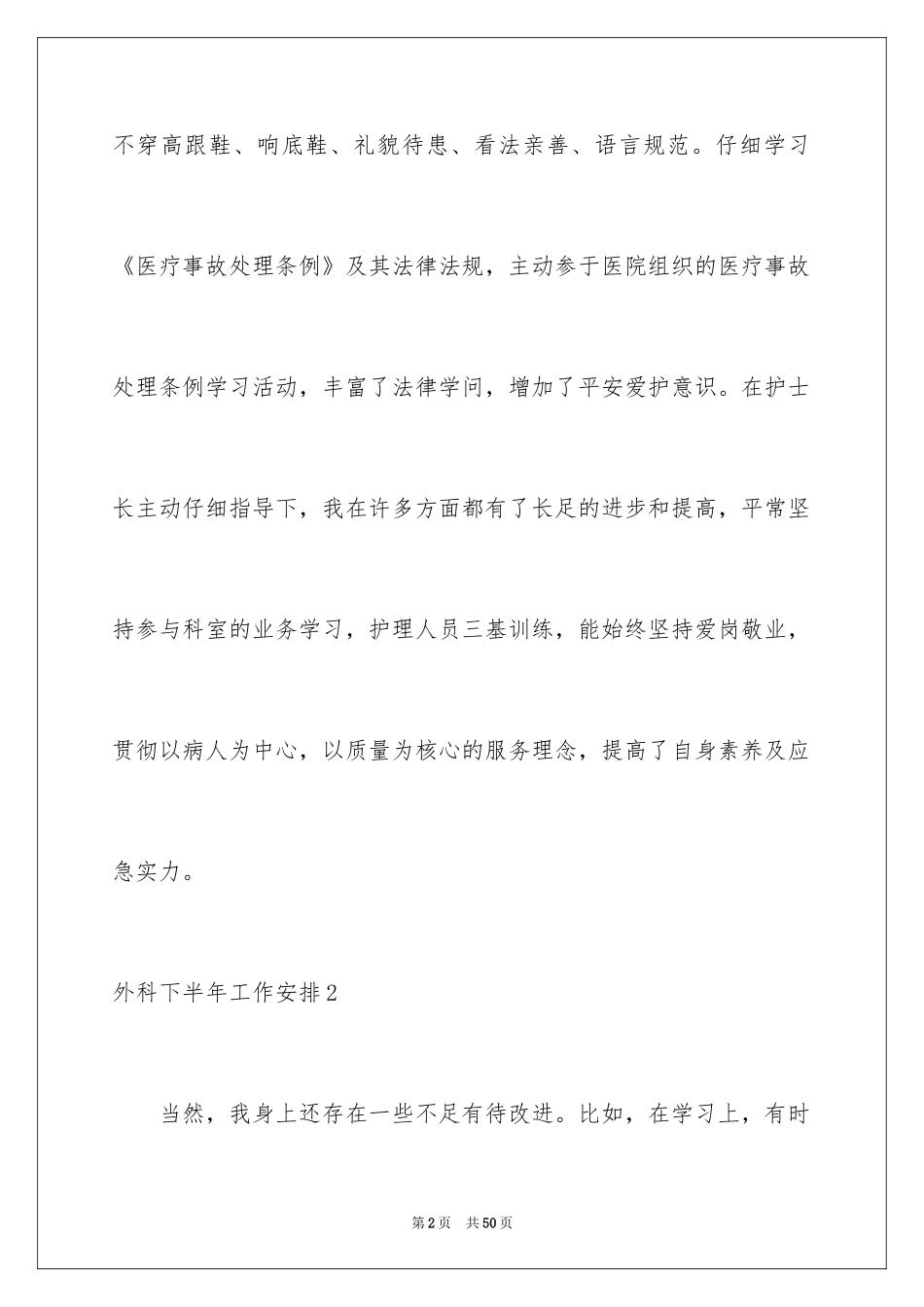 不穿高跟鞋、响底鞋、礼貌待患、看法亲善、语言规范。仔细学习《医疗事故处理条例》及其法律法规，主动参于医院组织的医疗事故处理条例学习活动，丰富了法律学问，增加了平安爱护意识。在护士长主动仔细指导下，我在许多方面都有了长足的进步和提高，平常坚持参与科室的业务学习，护理人员三基训练，能始终坚持爱岗敬业，贯彻以病人为中心，以质量为核心的服务理念，提高了自身素养及应急实力。

外科下半年工作安排2

当然，我身上还存在一些不足有待改进。比如，在学习上，有时

第2页 共50页